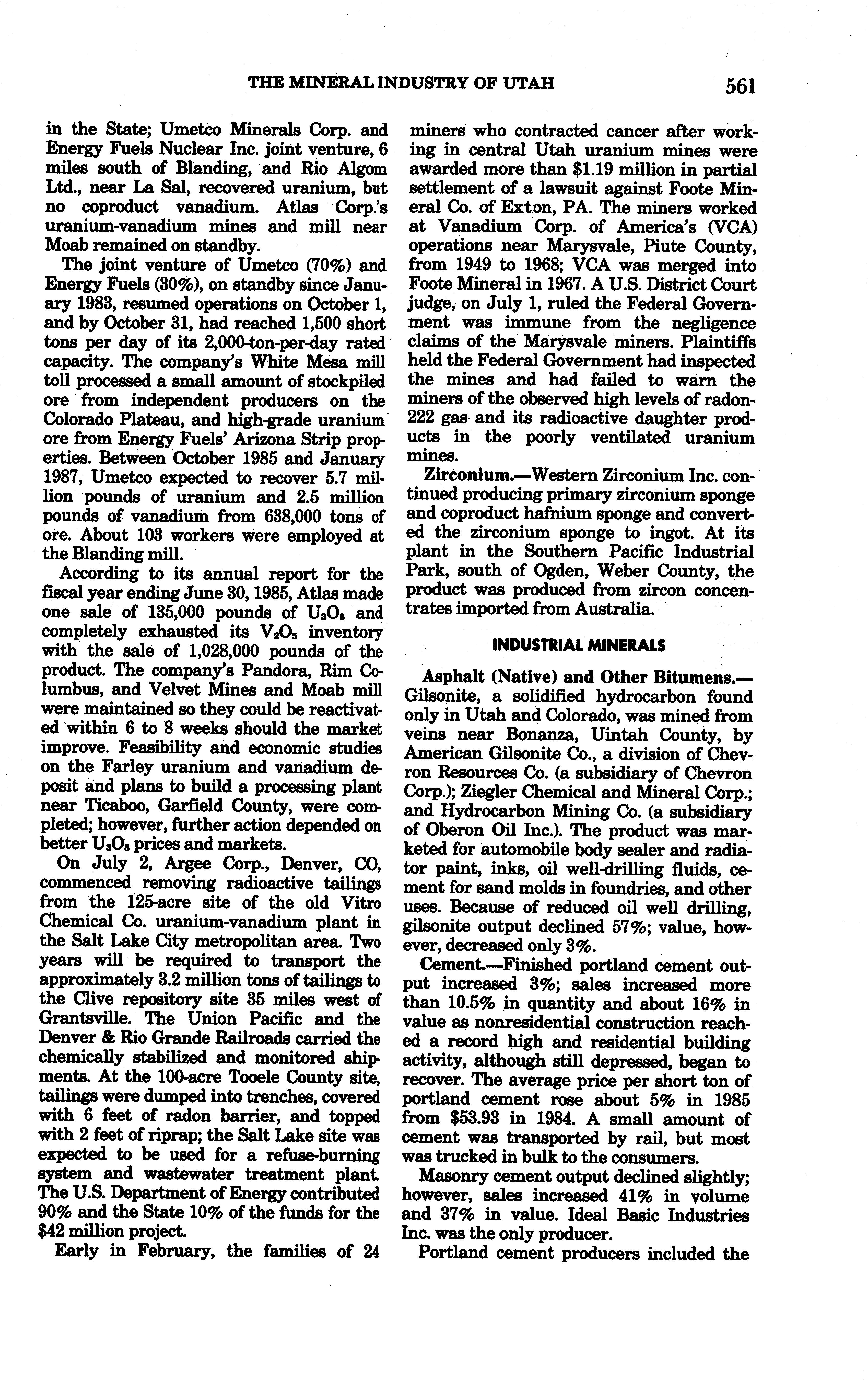 THE MINERAL INDUSTRY OF UTAH 561

in the State; Umetco Minerals Corp. and Energy Fuels Nuclear Inc. joint venture, 6 miles south of Blanding, and Rio Algom Ltd., near La Sal, recovered uranium, but no coproduct vanadium. Atlas Corp.'s uranium-vanadium mines and mill near Moab remained on standby.

The joint venture of Umetco (70%) and Energy Fuels (30%), on standby since January 1983, resumed operations on October 1, and by October 31, had reached 1,500 short tons per day of its 2,000-ton-per-day rated capacity. The company's White Mesa mill toll processed a small amount of stockpiled ore from independent producers on the Colorado Plateau, and high-grade uranium ore from Energy Fuels' Arizona Strip properties. Between October 1985 and January 1987, Umetco expected to recover 5.7 million pounds of uranium and 2.5 million pounds of vanadium from 638,000 tons of ore. About 103 workers were employed at the Blanding mill.

According to its annual report for the fiscal year ending June 30, 1985, Atlas made one sale of 135,000 pounds of $U_3O_8$ and completely exhausted its $V_2O_5$ inventory with the sale of 1,028,000 pounds of the product. The company's Pandora, Rim Columbus, and Velvet Mines and Moab mill were maintained so they could be reactivated within 6 to 8 weeks should the market improve. Feasibility and economic studies on the Farley uranium and vanadium deposit and plans to build a processing plant near Ticaboo, Garfield County, were completed; however, further action depended on better $U_3O_8$ prices and markets.

On July 2, Argee Corp., Denver, CO, commenced removing radioactive tailings from the 125-acre site of the old Vitro Chemical Co. uranium-vanadium plant in the Salt Lake City metropolitan area. Two years will be required to transport the approximately 3.2 million tons of tailings to the Clive repository site 35 miles west of Grantsville. The Union Pacific and the Denver & Rio Grande Railroads carried the chemically stabilized and monitored shipments. At the 100-acre Tooele County site, tailings were dumped into trenches, covered with 6 feet of radon barrier, and topped with 2 feet of riprap; the Salt Lake site was expected to be used for a refuse-burning system and wastewater treatment plant. The U.S. Department of Energy contributed 90% and the State 10% of the funds for the $42 million project.

Early in February, the families of 24 miners who contracted cancer after working in central Utah uranium mines were awarded more than $1.19 million in partial settlement of a lawsuit against Foote Mineral Co. of Exton, PA. The miners worked at Vanadium Corp. of America's (VCA) operations near Marysvale, Piute County, from 1949 to 1968; VCA was merged into Foote Mineral in 1967. A U.S. District Court judge, on July 1, ruled the Federal Government was immune from the negligence claims of the Marysvale miners. Plaintiffs held the Federal Government had inspected the mines and had failed to warn the miners of the observed high levels of radon-222 gas and its radioactive daughter products in the poorly ventilated uranium mines.

Zirconium.—Western Zirconium Inc. continued producing primary zirconium sponge and coproduct hafnium sponge and converted the zirconium sponge to ingot. At its plant in the Southern Pacific Industrial Park, south of Ogden, Weber County, the product was produced from zircon concentrates imported from Australia.

INDUSTRIAL MINERALS

Asphalt (Native) and Other Bitumens.—Gilsonite, a solidified hydrocarbon found only in Utah and Colorado, was mined from veins near Bonanza, Uintah County, by American Gilsonite Co., a division of Chevron Resources Co. (a subsidiary of Chevron Corp.); Ziegler Chemical and Mineral Corp.; and Hydrocarbon Mining Co. (a subsidiary of Oberon Oil Inc.). The product was marketed for automobile body sealer and radiator paint, inks, oil well-drilling fluids, cement for sand molds in foundries, and other uses. Because of reduced oil well drilling, gilsonite output declined 57%; value, however, decreased only 3%.

Cement.—Finished portland cement output increased 3%; sales increased more than 10.5% in quantity and about 16% in value as nonresidential construction reached a record high and residential building activity, although still depressed, began to recover. The average price per short ton of portland cement rose about 5% in 1985 from $53.93 in 1984. A small amount of cement was transported by rail, but most was trucked in bulk to the consumers.

Masonry cement output declined slightly; however, sales increased 41% in volume and 37% in value. Ideal Basic Industries Inc. was the only producer.

Portland cement producers included the